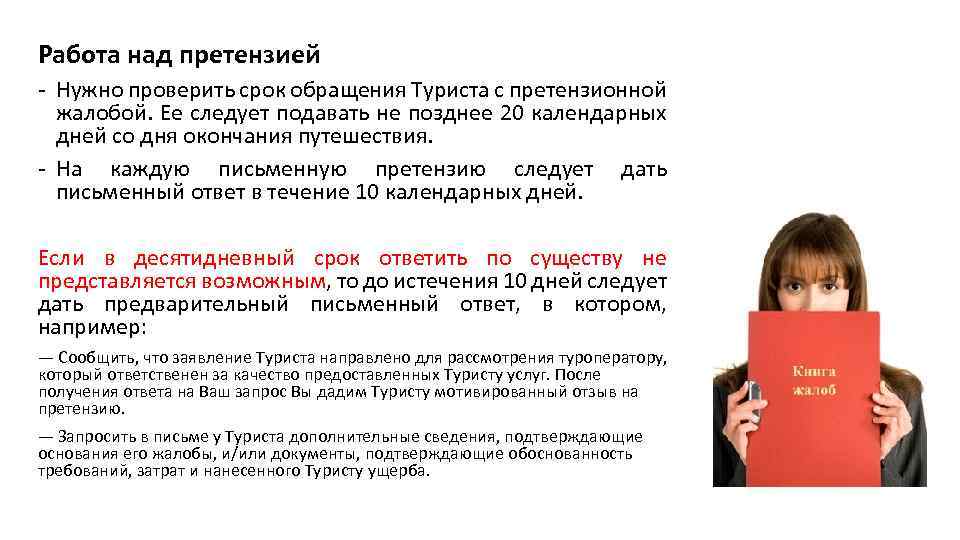 Работа над претензией

- Нужно проверить срок обращения Туриста с претензионной жалобой. Ее следует подавать не позднее 20 календарных дней со дня окончания путешествия.

- На каждую письменную претензию следует дать письменный ответ в течение 10 календарных дней.

Если в десятидневный срок ответить по существу не представляется возможным, то до истечения 10 дней следует дать предварительный письменный ответ, в котором, например:

— Сообщить, что заявление Туриста направлено для рассмотрения туроператору, который ответственен за качество предоставленных Туристу услуг. После получения ответа на Ваш запрос Вы дадим Туристу мотивированный отзыв на претензию.

— Запросить в письме у Туриста дополнительные сведения, подтверждающие основания его жалобы, и/или документы, подтверждающие обоснованность требований, затрат и нанесенного Туристу ущерба.

Книга жалоб